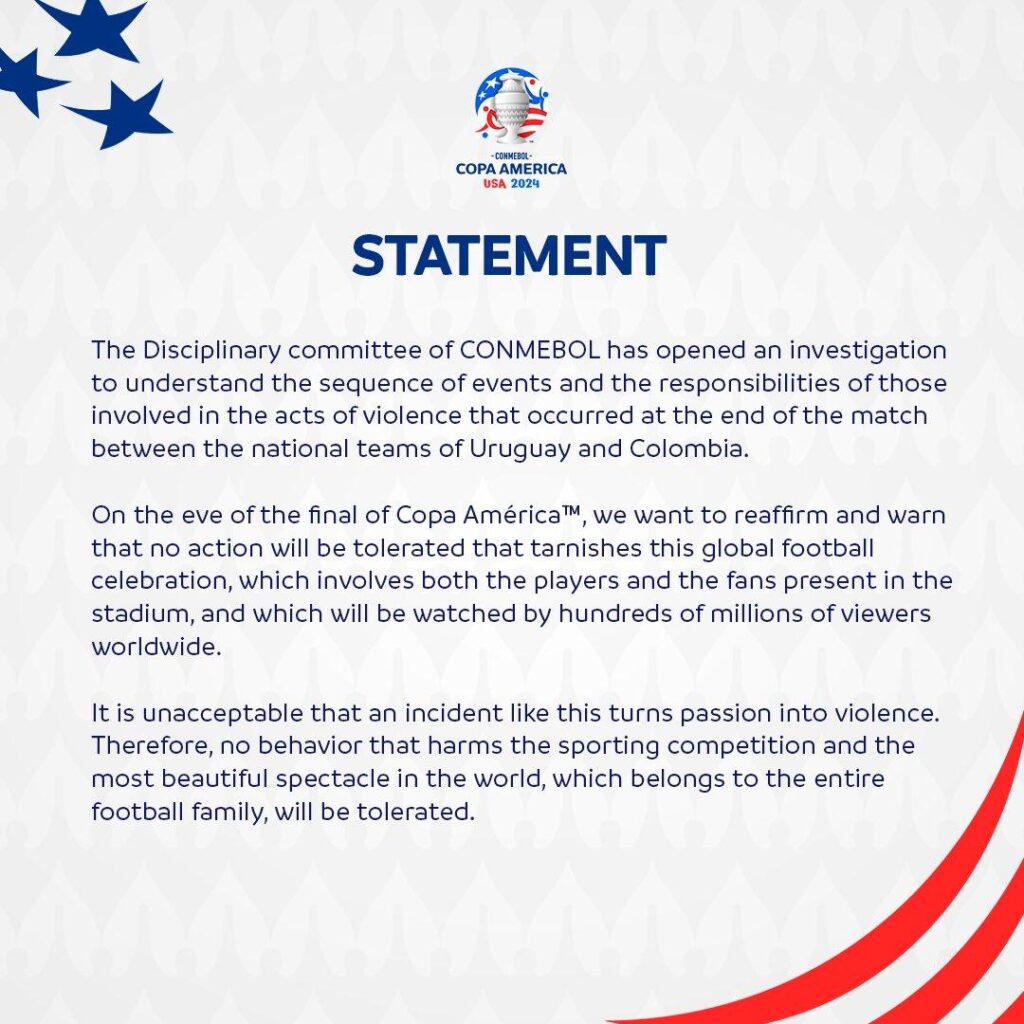 CONMEBOL
COPA AMERICA
USA 2024

STATEMENT

The Disciplinary committee of CONMEBOL has opened an investigation to understand the sequence of events and the responsibilities of those involved in the acts of violence that occurred at the end of the match between the national teams of Uruguay and Colombia.

On the eve of the final of Copa América™, we want to reaffirm and warn that no action will be tolerated that tarnishes this global football celebration, which involves both the players and the fans present in the stadium, and which will be watched by hundreds of millions of viewers worldwide.

It is unacceptable that an incident like this turns passion into violence. Therefore, no behavior that harms the sporting competition and the most beautiful spectacle in the world, which belongs to the entire football family, will be tolerated.